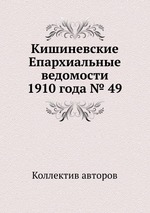 Кишиневские Епархиальные ведомости 1910 года № 49

Коллектив авторов